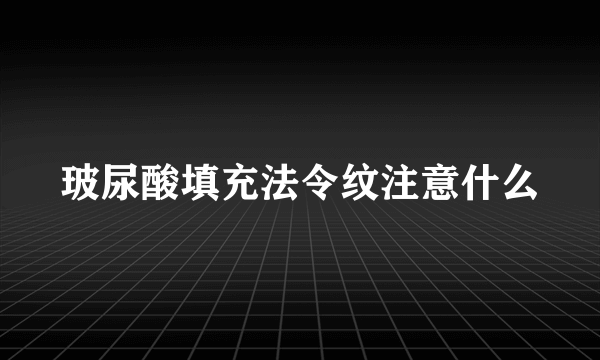 玻尿酸填充法令纹注意什么